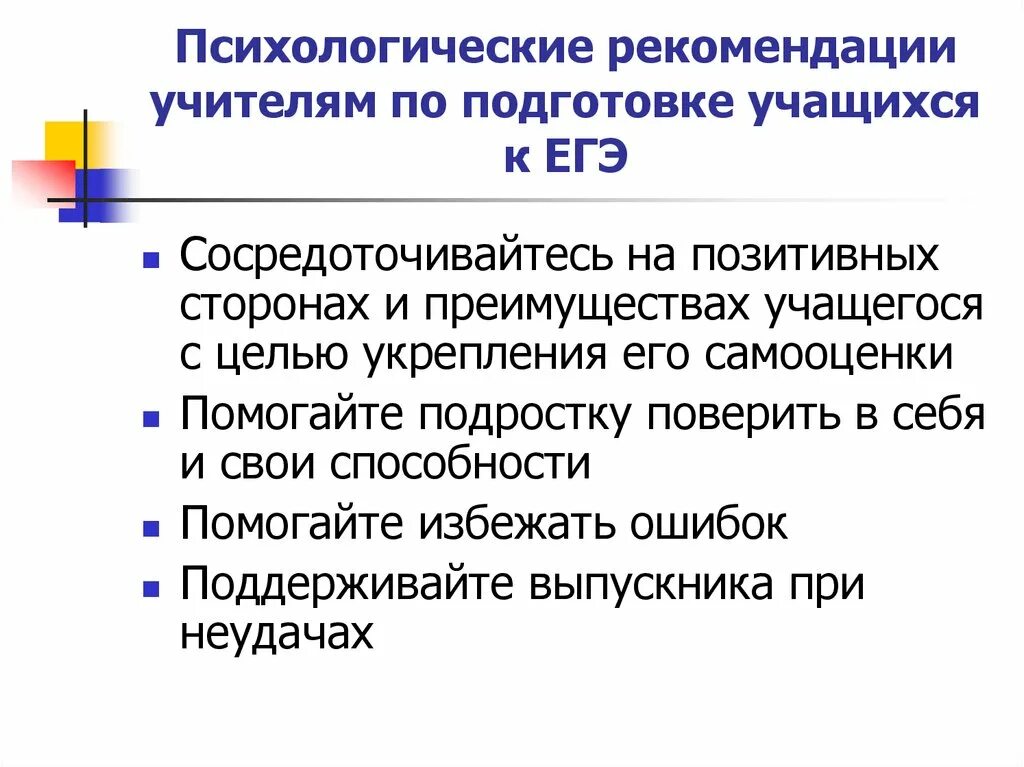 Психологические рекомендации учителям по подготовке учащихся к ЕГЭ

- Сосредоточивайтесь на позитивных сторонах и преимуществах учащегося с целью укрепления его самооценки
- Помогайте подростку поверить в себя и свои способности
- Помогайте избежать ошибок
- Поддерживайте выпускника при неудачах